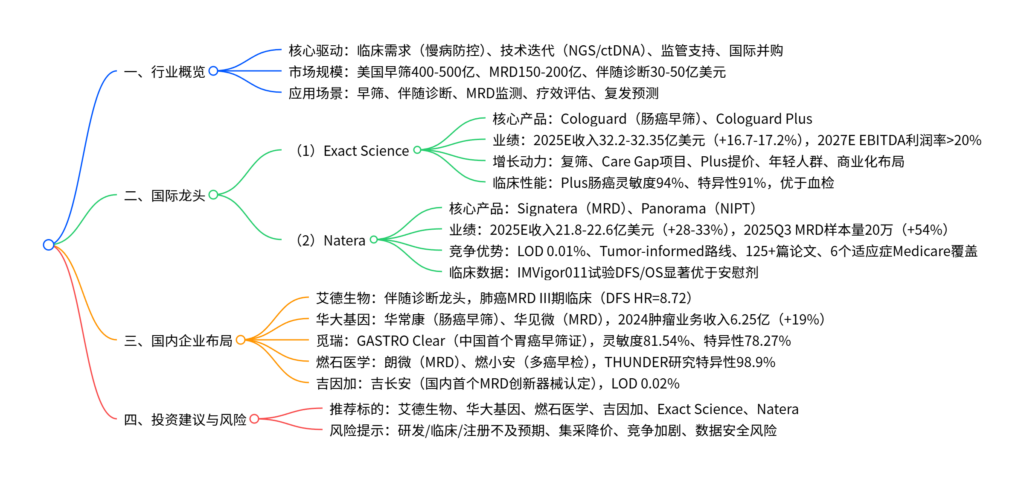 一、行业概览

核心驱动：临床需求（慢病防控）、技术迭代（NGS/ctDNA）、监管支持、国际并购

市场规模：美国早筛400-500亿、MRD150-200亿、伴随诊断30-50亿美元

应用场景：早筛、伴随诊断、MRD监测、疗效评估、复发预测

二、国际龙头

（1）Exact Science

核心产品：Cologuard（肠癌早筛）、Cologuard Plus

业绩：2025E收入32.2-32.35亿美元（+16.7-17.2%），2027E EBITDA利润率>20%

增长动力：复筛、Care Gap项目、Plus提价、年轻人群、商业化布局

临床性能：Plus肠癌灵敏度94%、特异性91%，优于血检

（2）Natera

核心产品：Signatera（MRD）、Panorama（NIPT）

业绩：2025E收入21.8-22.6亿美元（+28-33%），2025Q3 MRD样本量20万（+54%）

竞争优势：LOD 0.01%、Tumor-informed路线、125+篇论文、6个适应症Medicare覆盖

临床数据：IMVigor011试验DFS/OS显著优于安慰剂

三、国内企业布局

艾德生物：伴随诊断龙头，肺癌MRD III期临床（DFS HR=8.72）

华大基因：华常康（肠癌早筛）、华见微（MRD），2024肿瘤业务收入6.25亿（+19%）

觅瑞：GASTRO Clear（中国首个胃癌早筛证），灵敏度81.54%、特异性78.27%

燃石医学：朗微（MRD）、燃小安（多癌早检），THUNDER研究特异性98.9%

吉因加：吉长安（国内首个MRD创新器械认定），LOD 0.02%

四、投资建议与风险

推荐标的：艾德生物、华大基因、燃石医学、吉因加、Exact Science、Natera

风险提示：研发/临床/注册不及预期、集采降价、竞争加剧、数据安全风险